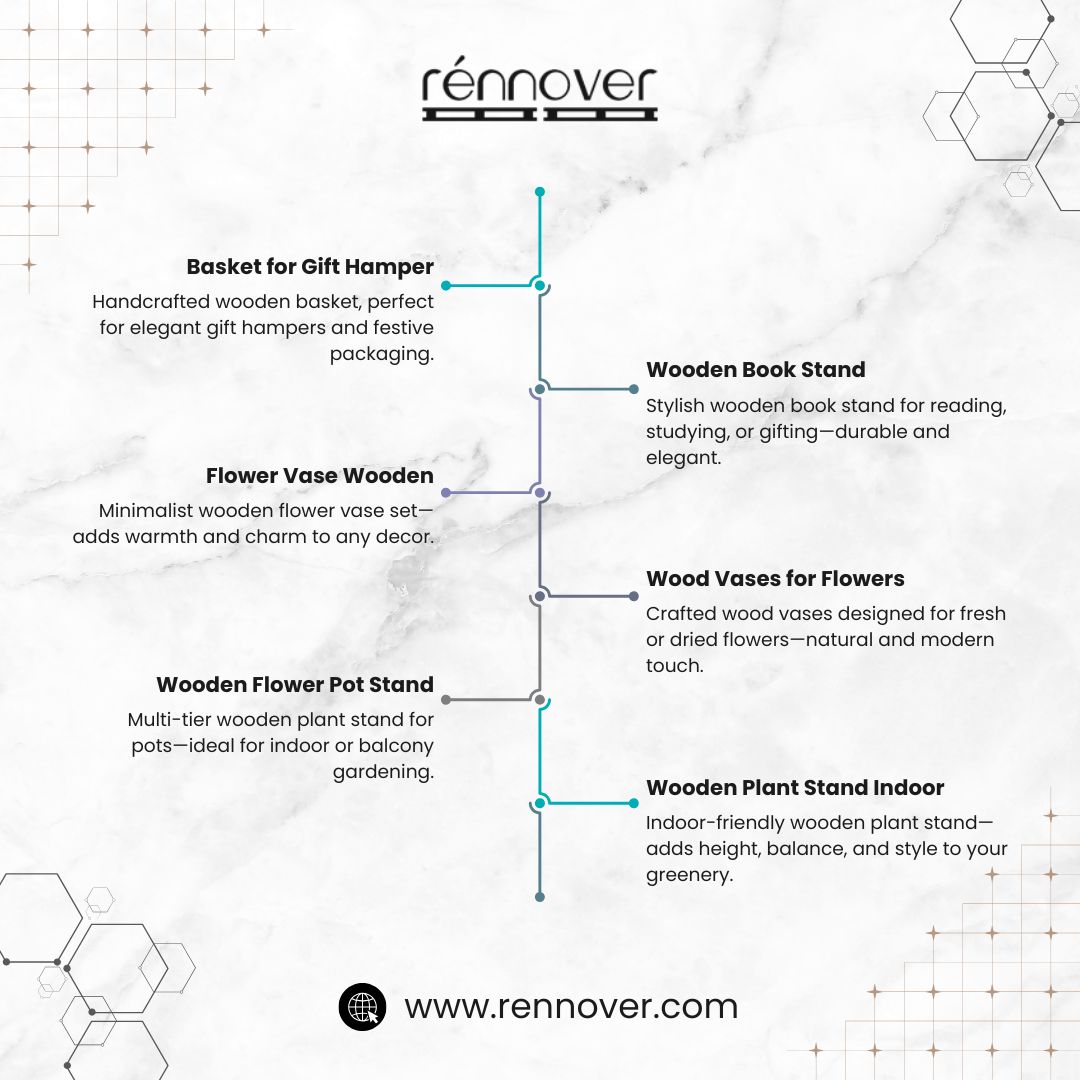 rénnover

Basket for Gift Hamper

Handcrafted wooden basket, perfect for elegant gift hampers and festive packaging.

Wooden Book Stand

Stylish wooden book stand for reading, studying, or gifting—durable and elegant.

Flower Vase Wooden

Minimalist wooden flower vase set—adds warmth and charm to any decor.

Wood Vases for Flowers

Crafted wood vases designed for fresh or dried flowers—natural and modern touch.

Wooden Flower Pot Stand

Multi-tier wooden plant stand for pots—ideal for indoor or balcony gardening.

Wooden Plant Stand Indoor

Indoor-friendly wooden plant stand—adds height, balance, and style to your greenery.

www.rennover.com